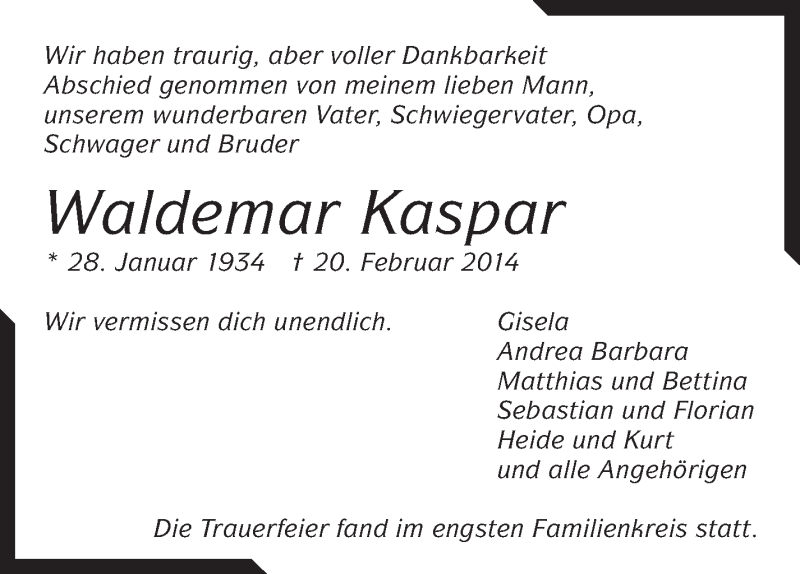 Wir haben traurig, aber voller Dankbarkeit Abschied genommen von meinem lieben Mann, unserem wunderbaren Vater, Schwiegervater, Opa, Schwager und Bruder

Waldemar Kaspar

* 28. Januar 1934 † 20. Februar 2014

Wir vermissen dich unendlich.

Gisela
Andrea Barbara
Matthias und Bettina
Sebastian und Florian
Heide und Kurt
und alle Angehörigen

Die Trauerfeier fand im engsten Familienkreis statt.